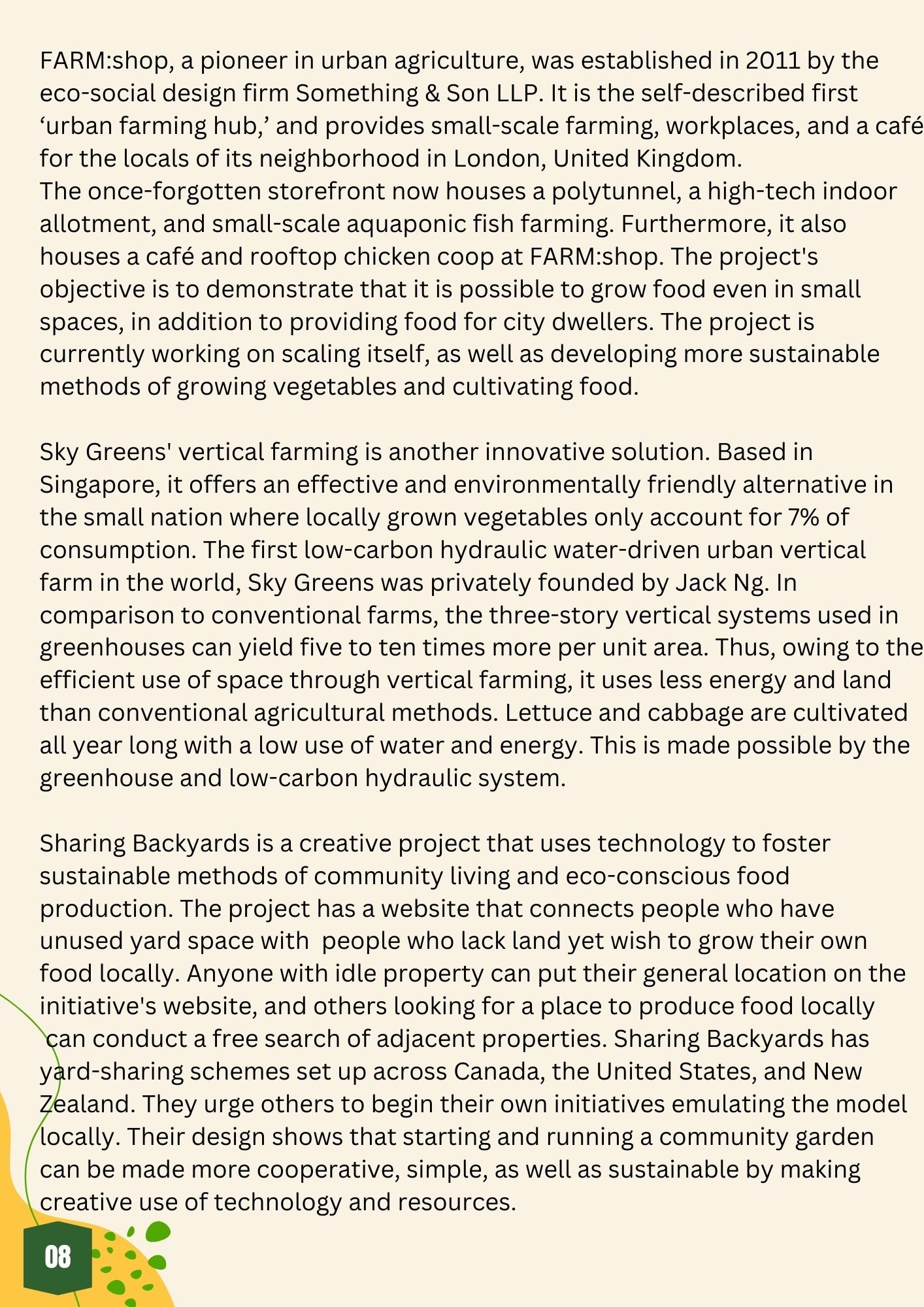 FARM:shop, a pioneer in urban agriculture, was established in 2011 by the eco-social design firm Something & Son LLP. It is the self-described first ‘urban farming hub,’ and provides small-scale farming, workplaces, and a café for the locals of its neighborhood in London, United Kingdom.
The once-forgotten storefront now houses a polytunnel, a high-tech indoor allotment, and small-scale aquaponic fish farming. Furthermore, it also houses a café and rooftop chicken coop at FARM:shop. The project's objective is to demonstrate that it is possible to grow food even in small spaces, in addition to providing food for city dwellers. The project is currently working on scaling itself, as well as developing more sustainable methods of growing vegetables and cultivating food.

Sky Greens' vertical farming is another innovative solution. Based in Singapore, it offers an effective and environmentally friendly alternative in the small nation where locally grown vegetables only account for 7% of consumption. The first low-carbon hydraulic water-driven urban vertical farm in the world, Sky Greens was privately founded by Jack Ng. In comparison to conventional farms, the three-story vertical systems used in greenhouses can yield five to ten times more per unit area. Thus, owing to the efficient use of space through vertical farming, it uses less energy and land than conventional agricultural methods. Lettuce and cabbage are cultivated all year long with a low use of water and energy. This is made possible by the greenhouse and low-carbon hydraulic system.

Sharing Backyards is a creative project that uses technology to foster sustainable methods of community living and eco-conscious food production. The project has a website that connects people who have unused yard space with people who lack land yet wish to grow their own food locally. Anyone with idle property can put their general location on the initiative's website, and others looking for a place to produce food locally can conduct a free search of adjacent properties. Sharing Backyards has yard-sharing schemes set up across Canada, the United States, and New Zealand. They urge others to begin their own initiatives emulating the model locally. Their design shows that starting and running a community garden can be made more cooperative, simple, as well as sustainable by making creative use of technology and resources.

08